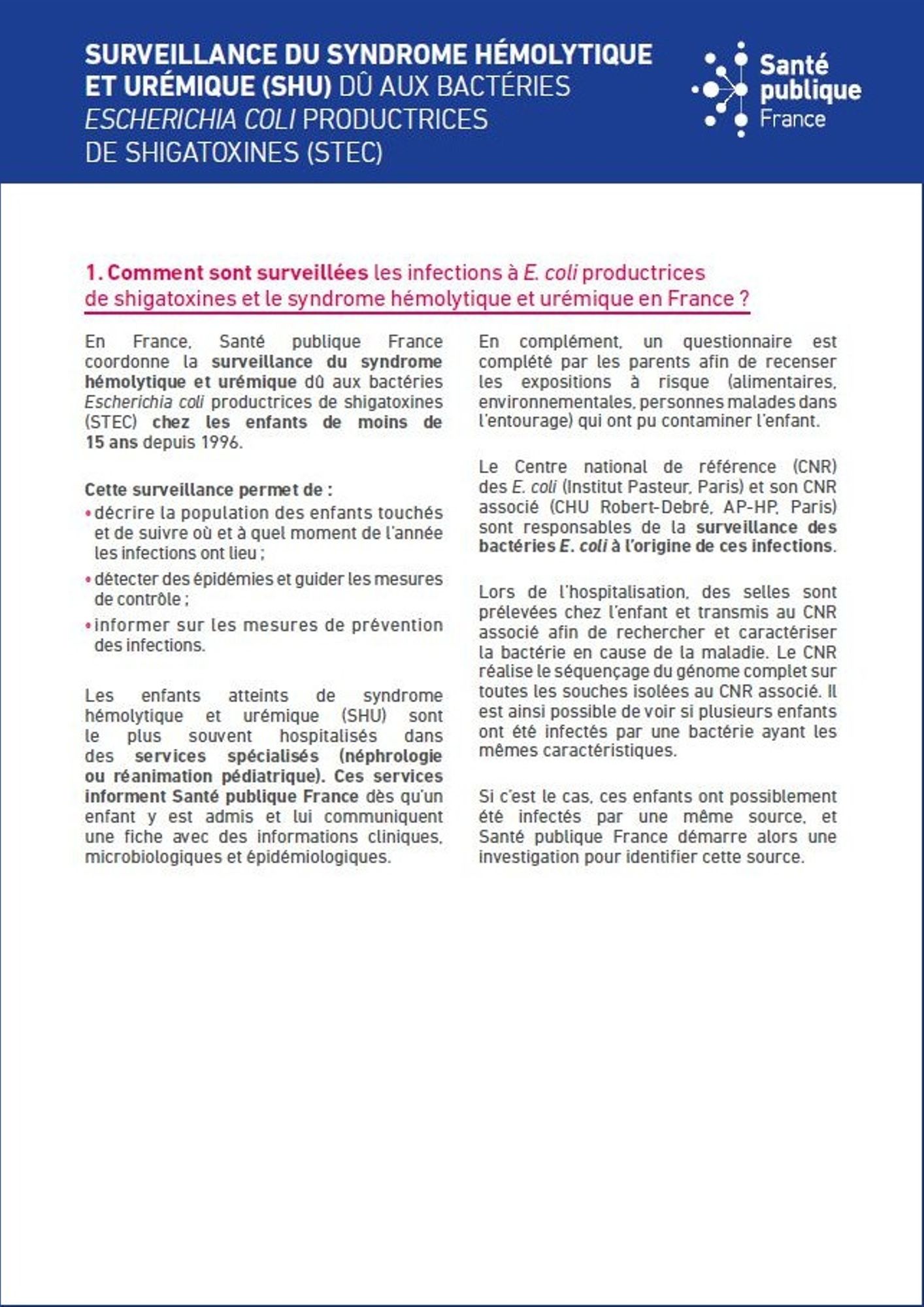 SURVEILLANCE DU SYNDROME HÉMOLYTIQUE ET URÉMIQUE (SHU) DÛ AUX BACTÉRIES ESCHERICHIA COLI PRODUCTRICES DE SHIGATOXINES (STEC)

Santé publique France

1. Comment sont surveillées les infections à E. coli productrices de shigatoxines et le syndrome hémolytique et urémique en France ?

En France, Santé publique France coordonne la surveillance du syndrome hémolytique et urémique dû aux bactéries Escherichia coli productrices de shigatoxines (STEC) chez les enfants de moins de 15 ans depuis 1996.

Cette surveillance permet de :
• décrire la population des enfants touchés et de suivre où et à quel moment de l'année les infections ont lieu ;
• détecter des épidémies et guider les mesures de contrôle ;
• informer sur les mesures de prévention des infections.

Les enfants atteints de syndrome hémolytique et urémique (SHU) sont le plus souvent hospitalisés dans des services spécialisés (néphrologie ou réanimation pédiatrique). Ces services informent Santé publique France dès qu'un enfant y est admis et lui communiquent une fiche avec des informations cliniques, microbiologiques et épidémiologiques.

En complément, un questionnaire est complété par les parents afin de recenser les expositions à risque (alimentaires, environnementales, personnes malades dans l'entourage) qui ont pu contaminer l'enfant.

Le Centre national de référence (CNR) des E. coli (Institut Pasteur, Paris) et son CNR associé (CHU Robert-Debré, AP-HP, Paris) sont responsables de la surveillance des bactéries E. coli à l'origine de ces infections.

Lors de l'hospitalisation, des selles sont prélevées chez l'enfant et transmis au CNR associé afin de rechercher et caractériser la bactérie en cause de la maladie. Le CNR réalise le séquençage du génome complet sur toutes les souches isolées au CNR associé. Il est ainsi possible de voir si plusieurs enfants ont été infectés par une bactérie ayant les mêmes caractéristiques.

Si c'est le cas, ces enfants ont possiblement été infectés par une même source, et Santé publique France démarre alors une investigation pour identifier cette source.